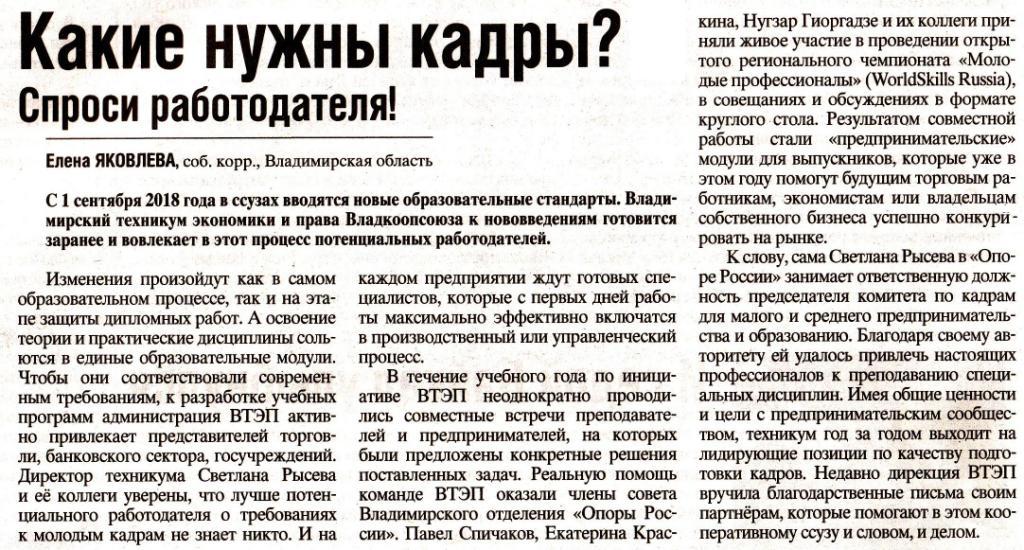 Какие нужны кадры?
Спроси работодателя!

Елена ЯКОВЛЕВА, соб. корр., Владимирская область

С 1 сентября 2018 года в ссузах вводятся новые образовательные стандарты. Владимирский техникум экономики и права Владкоопсоюза к нововведениям готовится заранее и вовлекает в этот процесс потенциальных работодателей.

Изменения произойдут как в самом образовательном процессе, так и на этапе защиты дипломных работ. А освоение теории и практические дисциплины сольются в единые образовательные модули. Чтобы они соответствовали современным требованиям, к разработке учебных программ администрация ВТЭП активно привлекает представителей торговли, банковского сектора, госучреждений. Директор техникума Светлана Рысева и её коллеги уверены, что лучше потенциального работодателя о требованиях к молодым кадрам не знает никто. И на каждом предприятии ждут готовых специалистов, которые с первых дней работы максимально эффективно включатся в производственный или управленческий процесс.

В течение учебного года по инициативе ВТЭП неоднократно проводились совместные встречи преподавателей и предпринимателей, на которых были предложены конкретные решения поставленных задач. Реальную помощь команде ВТЭП оказали члены совета Владимирского отделения «Опоры России». Павел Спичаков, Екатерина Краскина, Нугзар Гиоргадзе и их коллеги приняли живое участие в проведении открытого регионального чемпионата «Молодые профессионалы» (WorldSkills Russia), в совещаниях и обсуждениях в формате круглого стола. Результатом совместной работы стали «предпринимательские» модули для выпускников, которые уже в этом году помогут будущим торговым работникам, экономистам или владельцам собственного бизнеса успешно конкурировать на рынке.

К слову, сама Светлана Рысева в «Опоре России» занимает ответственную должность председателя комитета по кадрам для малого и среднего предпринимательства и образованию. Благодаря своему авторитету ей удалось привлечь настоящих профессионалов к преподаванию специальных дисциплин. Имея общие ценности и цели с предпринимательским сообществом, техникум год за годом выходит на лидирующие позиции по качеству подготовки кадров. Недавно дирекция ВТЭП вручила благодарственные письма своим партнёрам, которые помогают в этом кооперативному ссузу и словом, и делом.